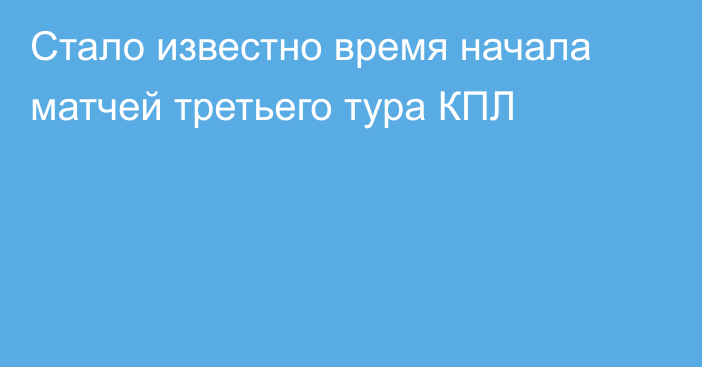 Стало известно время начала матчей третьего тура КПЛ